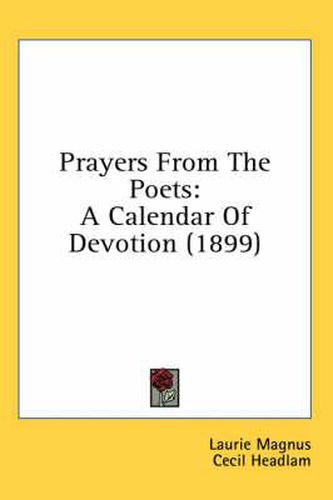 Prayers From The Poets:
A Calendar Of Devotion (1899)

Laurie Magnus
Cecil Headlam